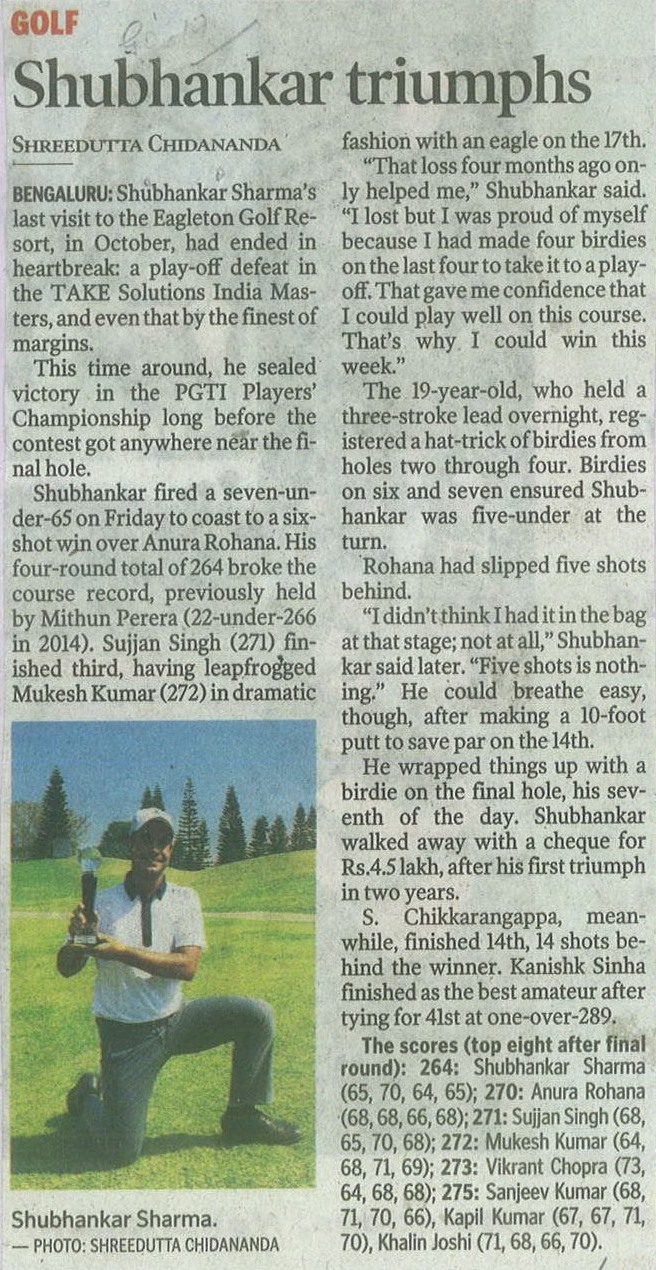 GOLF

Shubhankar triumphs

SHREEDUTTA CHIDANANDA

BENGALURU: Shubhankar Sharma's last visit to the Eagleton Golf Resort, in October, had ended in heartbreak: a play-off defeat in the TAKE Solutions India Masters, and even that by the finest of margins.

This time around, he sealed victory in the PGTI Players' Championship long before the contest got anywhere near the final hole.

Shubhankar fired a seven-under-65 on Friday to coast to a six-shot win over Anura Rohana. His four-round total of 264 broke the course record, previously held by Mithun Perera (22-under-266 in 2014). Sujjan Singh (271) finished third, having leapfrogged Mukesh Kumar (272) in dramatic fashion with an eagle on the 17th.

"That loss four months ago only helped me," Shubhankar said. "I lost but I was proud of myself because I had made four birdies on the last four to take it to a play-off. That gave me confidence that I could play well on this course. That's why I could win this week."

The 19-year-old, who held a three-stroke lead overnight, registered a hat-trick of birdies from holes two through four. Birdies on six and seven ensured Shubhankar was five-under at the turn.

Rohana had slipped five shots behind.

"I didn't think I had it in the bag at that stage; not at all," Shubhankar said later. "Five shots is nothing." He could breathe easy, though, after making a 10-foot putt to save par on the 14th.

He wrapped things up with a birdie on the final hole, his seventh of the day. Shubhankar walked away with a cheque for Rs.4.5 lakh, after his first triumph in two years.

S. Chikkarangappa, meanwhile, finished 14th, 14 shots behind the winner. Kanishk Sinha finished as the best amateur after tying for 41st at one-over-289.

The scores (top eight after final round): 264: Shubhankar Sharma (65, 70, 64, 65); 270: Anura Rohana (68, 68, 66, 68); 271: Sujjan Singh (68, 65, 70, 68); 272: Mukesh Kumar (64, 68, 71, 69); 273: Vikrant Chopra (73, 64, 68, 68); 275: Sanjeev Kumar (68, 71, 70, 66), Kapil Kumar (67, 67, 71, 70), Khalin Joshi (71, 68, 66, 70).

Shubhankar Sharma.
— PHOTO: SHREEDUTTA CHIDANANDA